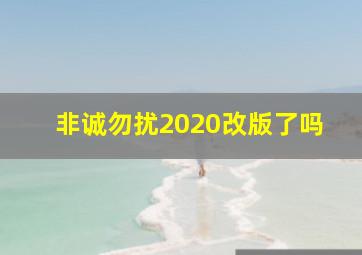 非诚勿扰2020改版了吗